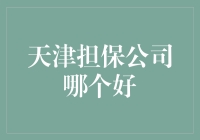 天津担保公司哪个好